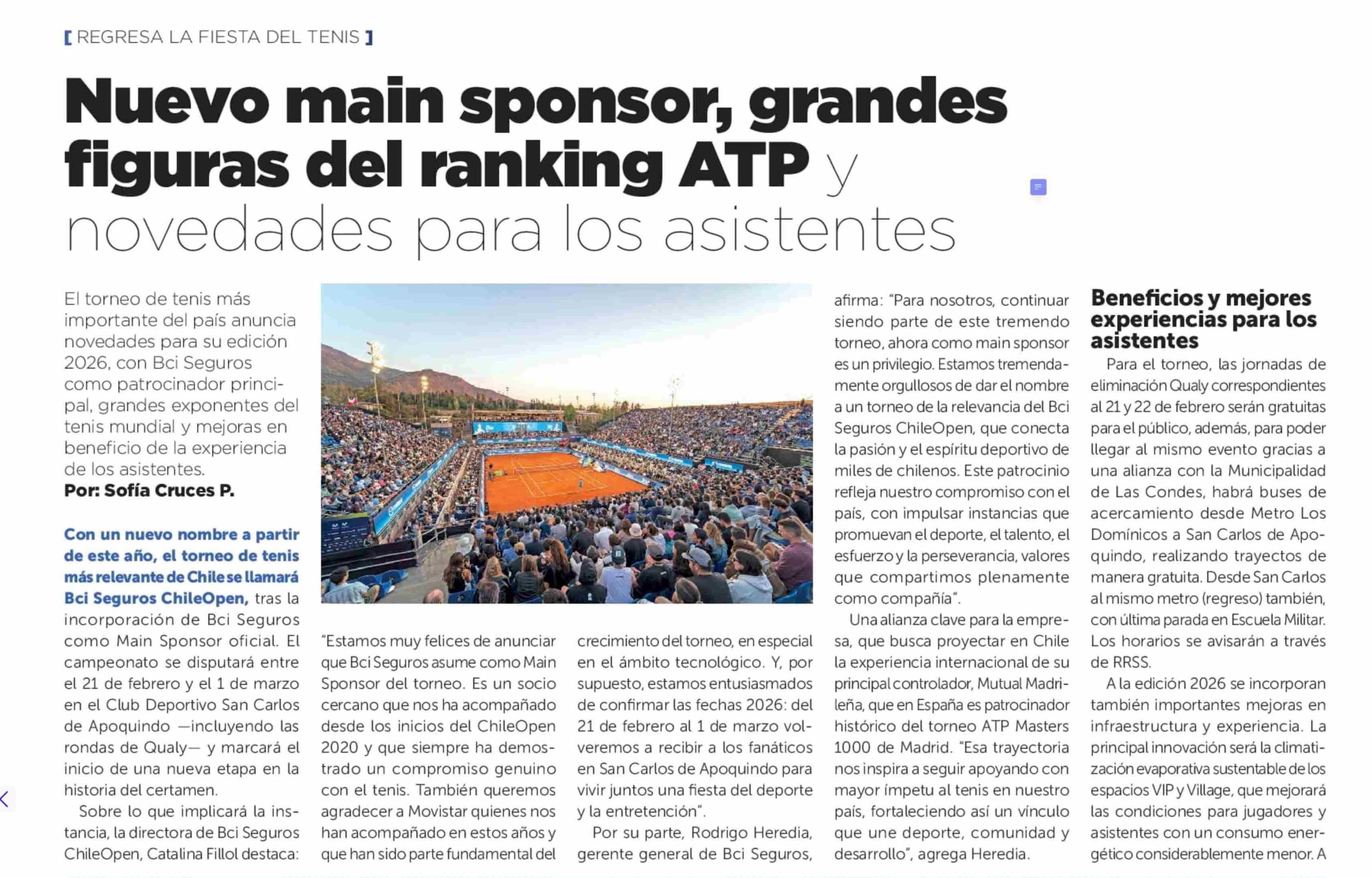 [ REGRESA LA FIESTA DEL TENIS ]

Nuevo main sponsor, grandes figuras del ranking ATP y novedades para los asistentes

El torneo de tenis más importante del país anuncia novedades para su edición 2026, con Bci Seguros como patrocinador principal, grandes exponentes del tenis mundial y mejoras en beneficio de la experiencia de los asistentes.

Por: Sofía Cruces P.

Con un nuevo nombre a partir de este año, el torneo de tenis más relevante de Chile se llamará Bci Seguros ChileOpen, tras la incorporación de Bci Seguros como Main Sponsor oficial. El campeonato se disputará entre el 21 de febrero y el 1 de marzo en el Club Deportivo San Carlos de Apoquindo —incluyendo las rondas de Qualy— y marcará el inicio de una nueva etapa en la historia del certamen.

Sobre lo que implicará la instancia, la directora de Bci Seguros ChileOpen, Catalina Fillol destaca: "Estamos muy felices de anunciar que Bci Seguros asume como Main Sponsor del torneo. Es un socio cercano que nos ha acompañado desde los inicios del ChileOpen 2020 y que siempre ha demostrado un compromiso genuino con el tenis. También queremos agradecer a Movistar quienes nos han acompañado en estos años y que han sido parte fundamental del crecimiento del torneo, en especial en el ámbito tecnológico. Y, por supuesto, estamos entusiasmados de confirmar las fechas 2026: del 21 de febrero al 1 de marzo volveremos a recibir a los fanáticos en San Carlos de Apoquindo para vivir juntos una fiesta del deporte y la entretención".

Por su parte, Rodrigo Heredia, gerente general de Bci Seguros, afirma: "Para nosotros, continuar siendo parte de este tremendo torneo, ahora como main sponsor es un privilegio. Estamos tremendamente orgullosos de dar el nombre a un torneo de la relevancia del Bci Seguros ChileOpen, que conecta la pasión y el espíritu deportivo de miles de chilenos. Este patrocinio refleja nuestro compromiso con el país, con impulsar instancias que promuevan el deporte, el talento, el esfuerzo y la perseverancia, valores que compartimos plenamente como compañía".

Una alianza clave para la empresa, que busca proyectar en Chile la experiencia internacional de su principal controlador, Mutual Madrileña, que en España es patrocinador histórico del torneo ATP Masters 1000 de Madrid. "Esa trayectoria nos inspira a seguir apoyando con mayor ímpetu al tenis en nuestro país, fortaleciendo así un vínculo que une deporte, comunidad y desarrollo", agrega Heredia.

Beneficios y mejores experiencias para los asistentes

Para el torneo, las jornadas de eliminación Qualy correspondientes al 21 y 22 de febrero serán gratuitas para el público, además, para poder llegar al mismo evento gracias a una alianza con la Municipalidad de Las Condes, habrá buses de acercamiento desde Metro Los Domínicos a San Carlos de Apoquindo, realizando trayectos de manera gratuita. Desde San Carlos al mismo metro (regreso) también, con última parada en Escuela Militar. Los horarios se avisarán a través de RRSS.

A la edición 2026 se incorporan también importantes mejoras en infraestructura y experiencia. La principal innovación será la climatización evaporativa sustentable de los espacios VIP y Village, que mejorará las condiciones para jugadores y asistentes con un consumo energético considerablemente menor. A